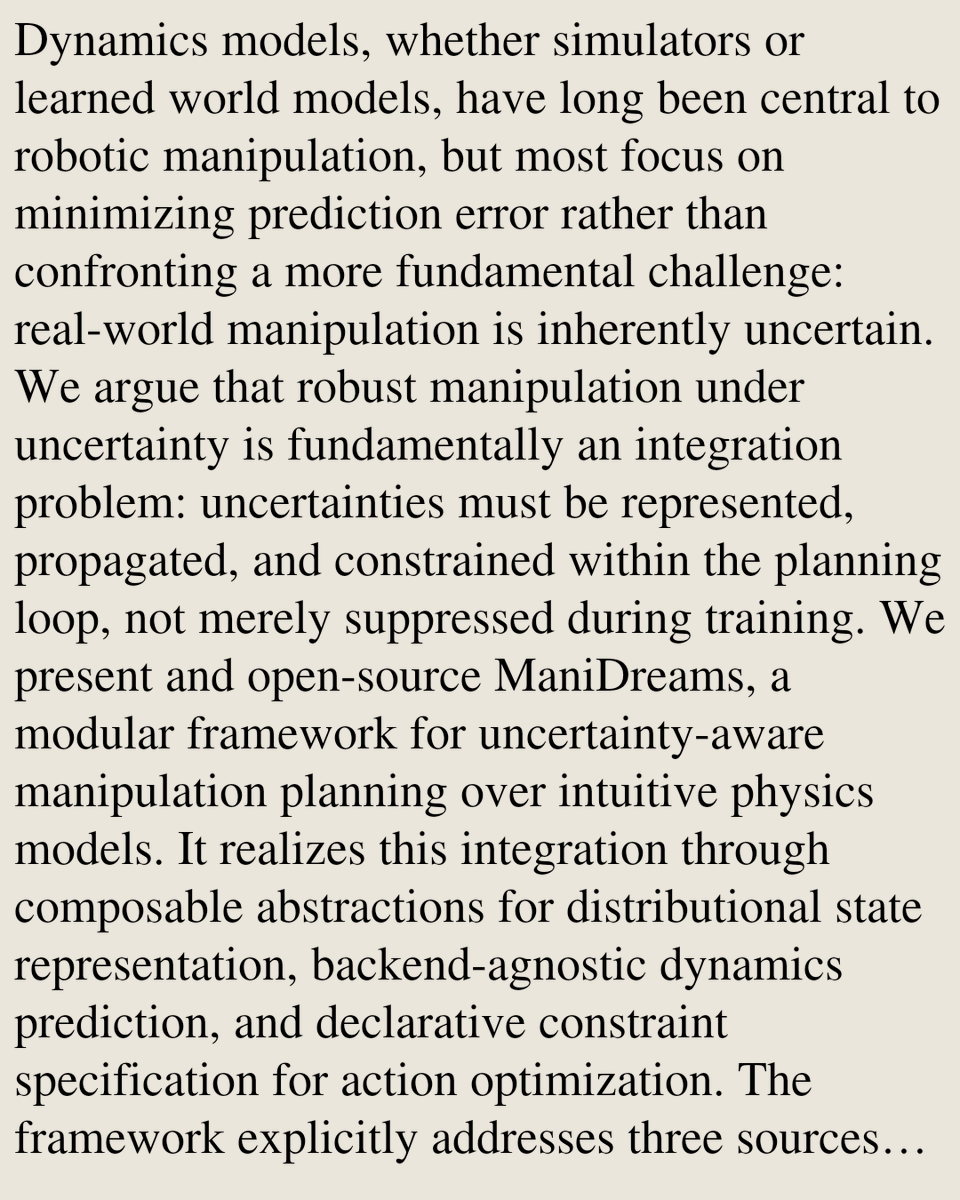 Dynamics models, whether simulators or learned world models, have long been central to robotic manipulation, but most focus on minimizing prediction error rather than confronting a more fundamental challenge: real-world manipulation is inherently uncertain. We argue that robust manipulation under uncertainty is fundamentally an integration problem: uncertainties must be represented, propagated, and constrained within the planning loop, not merely suppressed during training. We present and open-source ManiDreams, a modular framework for uncertainty-aware manipulation planning over intuitive physics models. It realizes this integration through composable abstractions for distributional state representation, backend-agnostic dynamics prediction, and declarative constraint specification for action optimization. The framework explicitly addresses three sources…